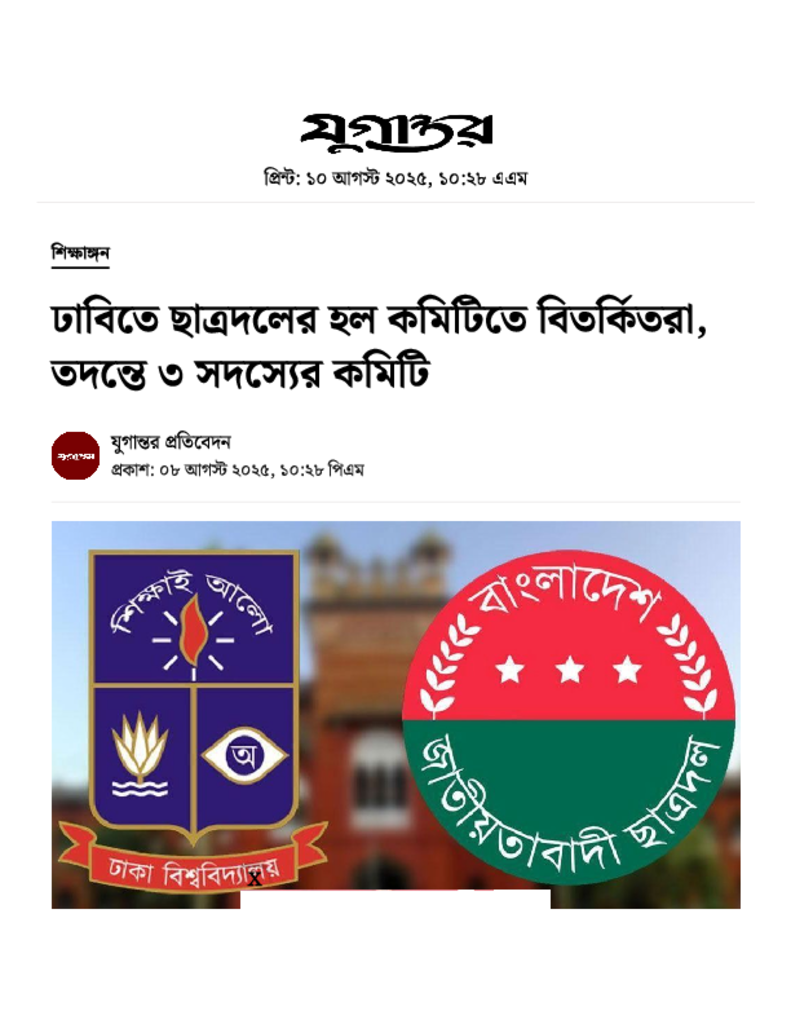 যুগান্তর

প্রিন্ট: ১০ আগস্ট ২০২৫, ১০:২৮ এএম

শিক্ষাঙ্গন

ঢাবিতে ছাত্রদলের হল কমিটিতে বিতর্কিতরা, তদন্তে ৩ সদস্যের কমিটি

যুগান্তর প্রতিবেদন
প্রকাশ: ০৮ আগস্ট ২০২৫, ১০:২৮ পিএম

শিক্ষাই আলো

অ

ঢাকা বিশ্ববিদ্যালয়

বাংলাদেশ

জাতীয়তাবাদী ছাত্রদল